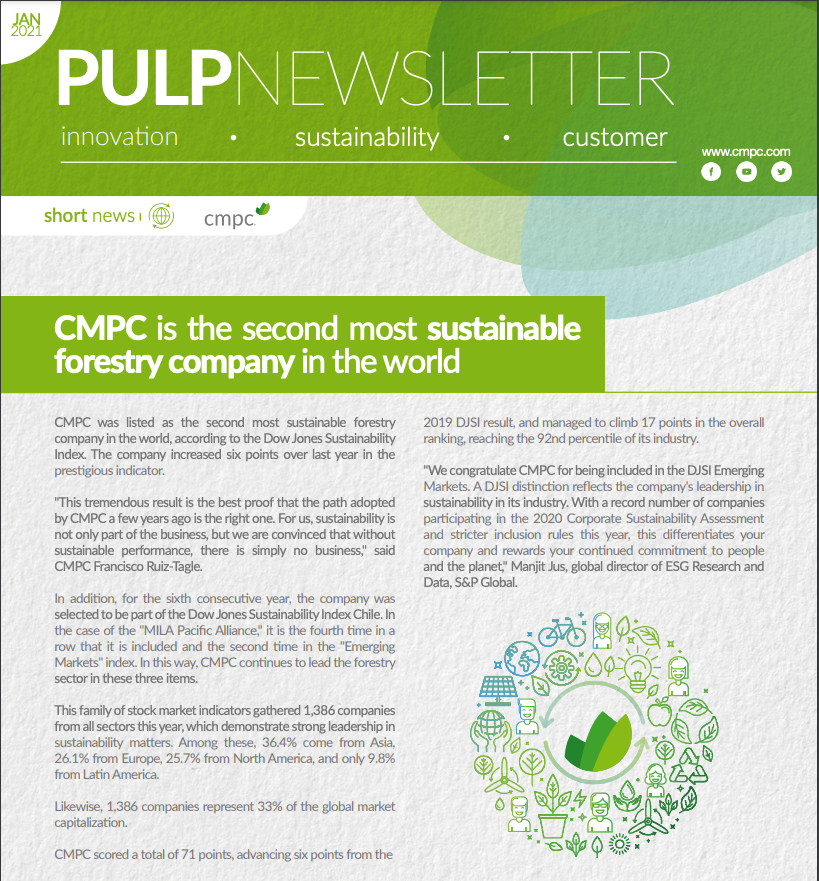 JAN 2021

PULPNEWSLETTER

innovation • sustainability • customer

www.cmpc.com

short news

cmpc

CMPC is the second most sustainable forestry company in the world

CMPC was listed as the second most sustainable forestry company in the world, according to the Dow Jones Sustainability Index. The company increased six points over last year in the prestigious indicator.

"This tremendous result is the best proof that the path adopted by CMPC a few years ago is the right one. For us, sustainability is not only part of the business, but we are convinced that without sustainable performance, there is simply no business," said CMPC Francisco Ruiz-Tagle.

In addition, for the sixth consecutive year, the company was selected to be part of the Dow Jones Sustainability Index Chile. In the case of the "MILA Pacific Alliance," it is the fourth time in a row that it is included and the second time in the "Emerging Markets" index. In this way, CMPC continues to lead the forestry sector in these three items.

This family of stock market indicators gathered 1,386 companies from all sectors this year, which demonstrate strong leadership in sustainability matters. Among these, 36.4% come from Asia, 26.1% from Europe, 25.7% from North America, and only 9.8% from Latin America.

Likewise, 1,386 companies represent 33% of the global market capitalization.

CMPC scored a total of 71 points, advancing six points from the 2019 DJSI result, and managed to climb 17 points in the overall ranking, reaching the 92nd percentile of its industry.

"We congratulate CMPC for being included in the DJSI Emerging Markets. A DJSI distinction reflects the company's leadership in sustainability in its industry. With a record number of companies participating in the 2020 Corporate Sustainability Assessment and stricter inclusion rules this year, this differentiates your company and rewards your continued commitment to people and the planet," Manjit Jus, global director of ESG Research and Data, S&P Global.